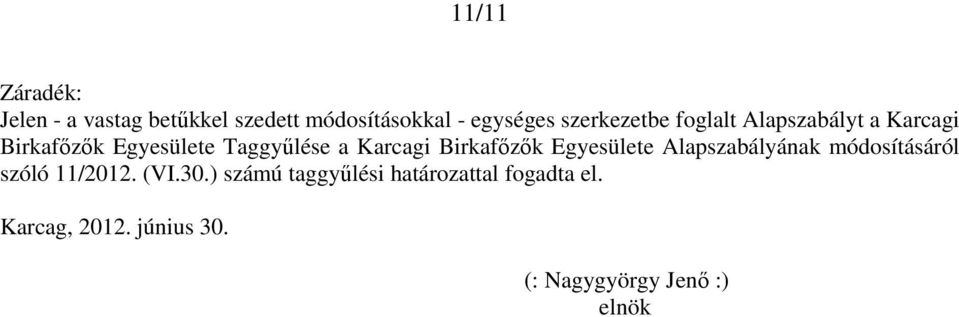 11/11

Záradék:
Jelen - a vastag betűkkel szedett módosításokkal - egységes szerkezetbe foglalt Alapszabályt a Karcagi Birkafőzők Egyesülete Taggyűlése a Karcagi Birkafőzők Egyesülete Alapszabályának módosításáról szóló 11/2012. (VI.30.) számú taggyűlési határozattal fogadta el.

Karcag, 2012. június 30.

(: Nagygyörgy Jenő :)
elnök